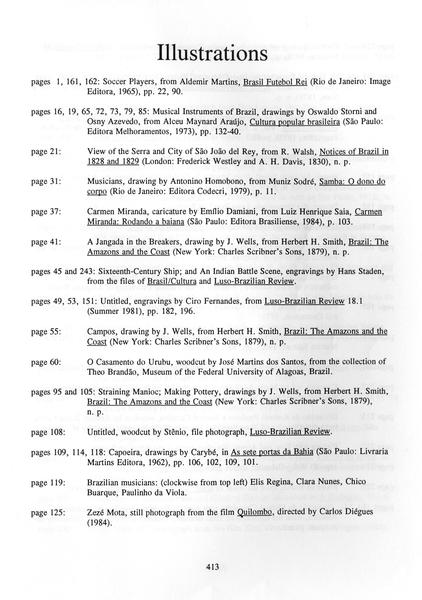 Illustrations

pages 1, 161, 162: Soccer Players, from Aldemir Martins, Brasil Futebol Rei (Rio de Janeiro: Image Editora, 1965), pp. 22, 90.

pages 16, 19, 65, 72, 73, 79, 85: Musical Instruments of Brazil, drawings by Oswaldo Storni and Osny Azevedo, from Alceu Maynard Araújo, Cultura popular brasileira (São Paulo: Editora Melhoramentos, 1973), pp. 132-40.

page 21: View of the Serra and City of São João del Rey, from R. Walsh, Notices of Brazil in 1828 and 1829 (London: Frederick Westley and A. H. Davis, 1830), n. p.

page 31: Musicians, drawing by Antonino Homobono, from Muniz Sodré, Samba: O dono do corpo (Rio de Janeiro: Editora Codecri, 1979), p. 11.

page 37: Carmen Miranda, caricature by Emílio Damiani, from Luiz Henrique Saia, Carmen Miranda: Rodando a baiana (São Paulo: Editora Brasiliense, 1984), p. 103.

page 41: A Jangada in the Breakers, drawing by J. Wells, from Herbert H. Smith, Brazil: The Amazons and the Coast (New York: Charles Scribner's Sons, 1879), n. p.

pages 45 and 243: Sixteenth-Century Ship; and An Indian Battle Scene, engravings by Hans Staden, from the files of Brasil/Cultura and Luso-Brazilian Review.

pages 49, 53, 151: Untitled, engravings by Ciro Fernandes, from Luso-Brazilian Review 18.1 (Summer 1981), pp. 182, 196.

page 55: Campos, drawing by J. Wells, from Herbert H. Smith, Brazil: The Amazons and the Coast (New York: Charles Scribner's Sons, 1879), n. p.

page 60: O Casamento do Urubu, woodcut by José Martins dos Santos, from the collection of Theo Brandão, Museum of the Federal University of Alagoas, Brazil.

pages 95 and 105: Straining Manioc; Making Pottery, drawings by J. Wells, from Herbert H. Smith, Brazil: The Amazons and the Coast (New York: Charles Scribner's Sons, 1879), n. p.

page 108: Untitled, woodcut by Stênio, file photograph, Luso-Brazilian Review.

pages 109, 114, 118: Capoeira, drawings by Carybé, in As sete portas da Bahia (São Paulo: Livraria Martins Editora, 1962), pp. 106, 102, 109, 101.

page 119: Brazilian musicians: (clockwise from top left) Elis Regina, Clara Nunes, Chico Buarque, Paulinho da Viola.

page 125: Zezé Mota, still photograph from the film Quilombo, directed by Carlos Diégues (1984).

413